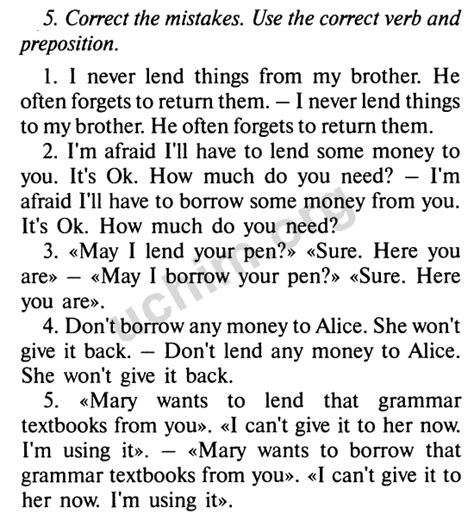 5. Correct the mistakes. Use the correct verb and preposition.

1. I never lend things from my brother. He often forgets to return them. – I never lend things to my brother. He often forgets to return them.

2. I'm afraid I'll have to lend some money to you. It's Ok. How much do you need? – I'm afraid I'll have to borrow some money from you. It's Ok. How much do you need?

3. «May I lend your pen?» «Sure. Here you are» – «May I borrow your pen?» «Sure. Here you are».

4. Don't borrow any money to Alice. She won't give it back. – Don't lend any money to Alice. She won't give it back.

5. «Mary wants to lend that grammar textbooks from you». «I can't give it to her now. I'm using it». – «Mary wants to borrow that grammar textbooks from you». «I can't give it to her now. I'm using it».

uchim.org